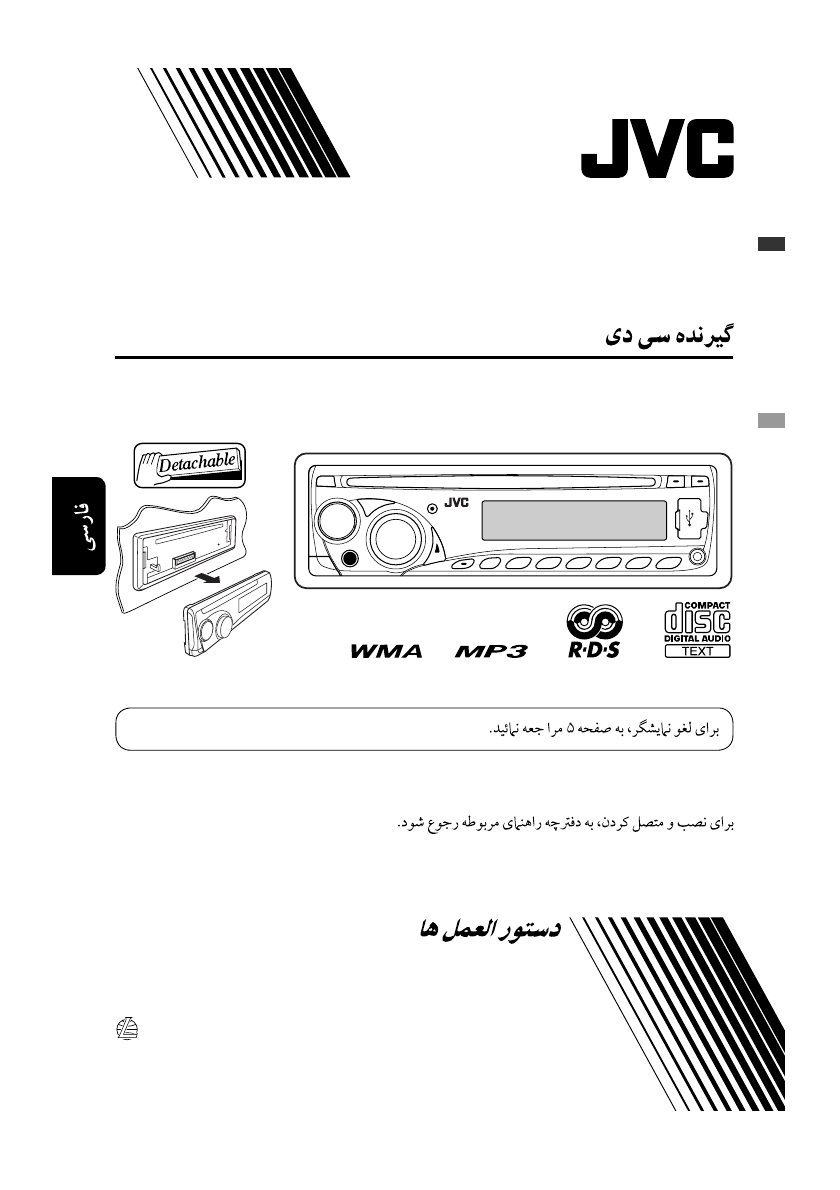 JVC

گیرنده سی دی

فارسی

Detachable

JVC

WMA MP3 R·D·S COMPACT disc DIGITAL AUDIO TEXT

برای لغو نمایشگر، به صفحه ۵ مراجعه نمائید.

برای نصب و متصل کردن، به دفترچه راهنمای مربوطه رجوع شود.

دستور العمل ها